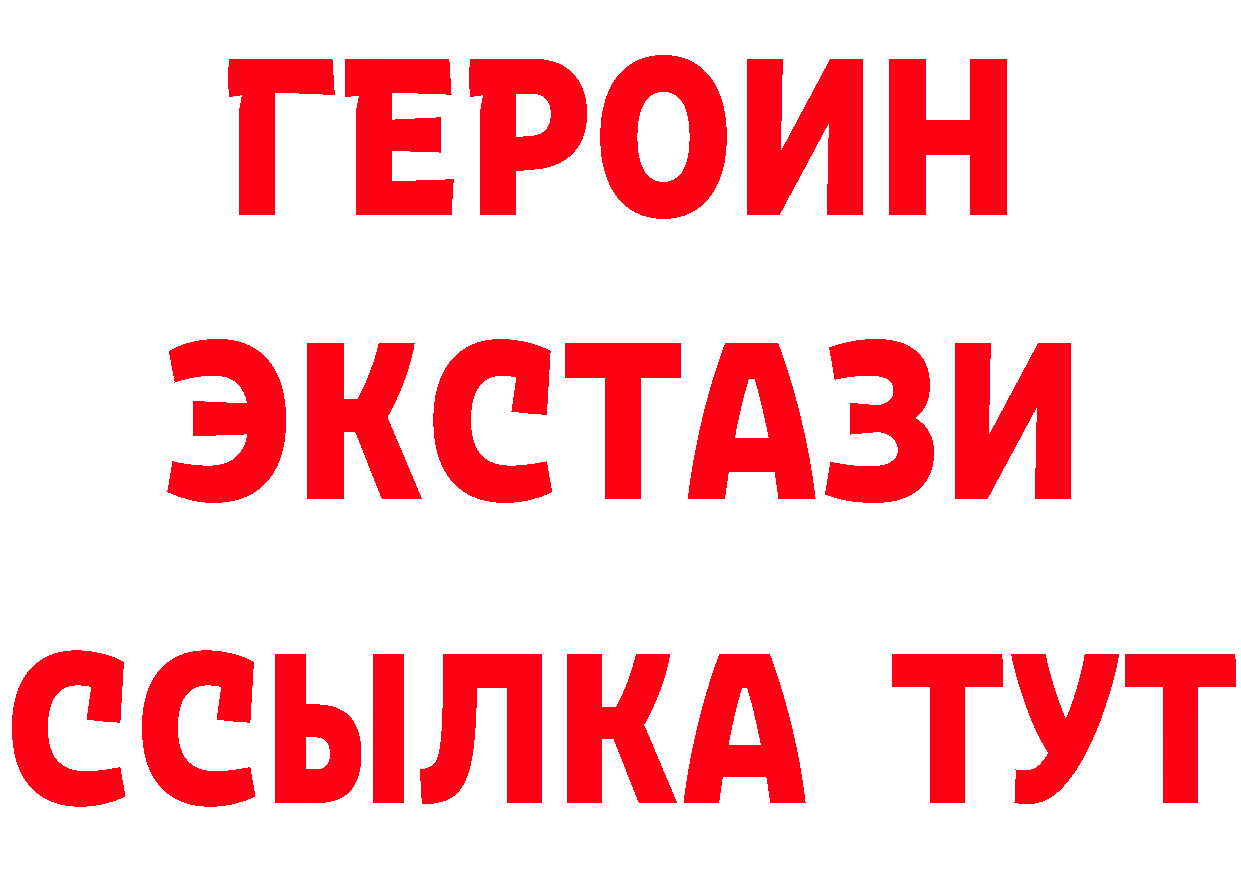 ГЕРОИН
ЭКСТАЗИ
ССЫЛКА ТУТ